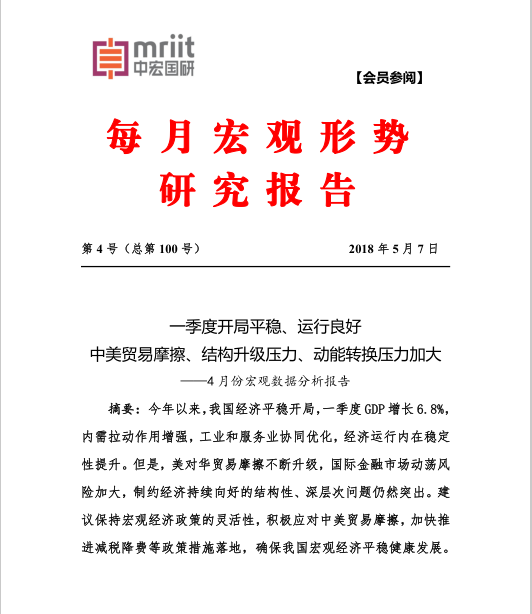 mriit
中宏国研

【会员参阅】

每月宏观形势
研究报告

第 4 号（总第 100 号） 2018 年 5 月 7 日

一季度开局平稳、运行良好
中美贸易摩擦、结构升级压力、动能转换压力加大
——4 月份宏观数据分析报告

摘要：今年以来，我国经济平稳开局，一季度 GDP 增长 6.8%，内需拉动作用增强，工业和服务业协同优化，经济运行内在稳定性提升。但是，美对华贸易摩擦不断升级，国际金融市场动荡风险加大，制约经济持续向好的结构性、深层次问题仍然突出。建议保持宏观经济政策的灵活性，积极应对中美贸易摩擦，加快推进减税降费等政策措施落地，确保我国宏观经济平稳健康发展。